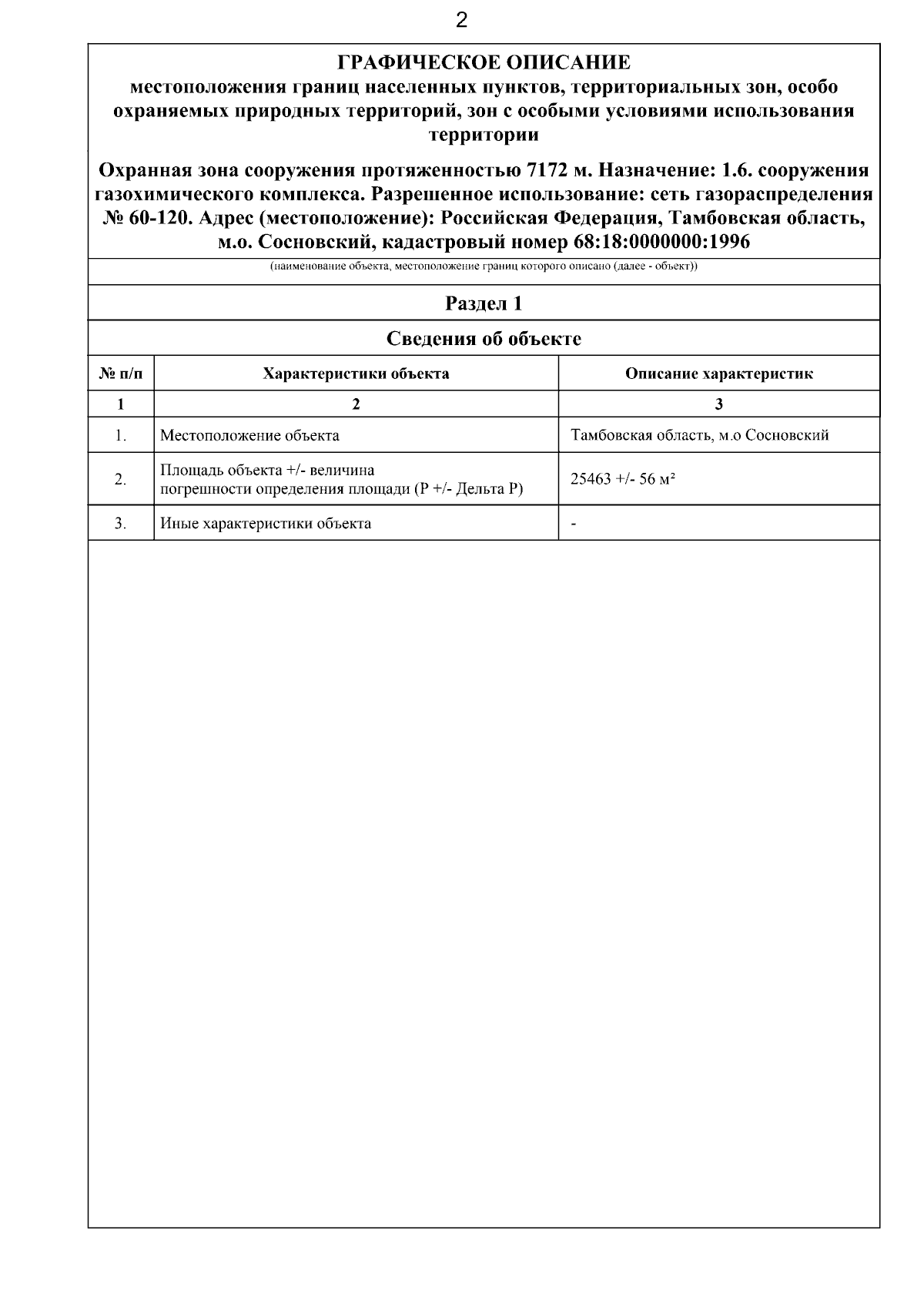 2

ГРАФИЧЕСКОЕ ОПИСАНИЕ
местоположения границ населенных пунктов, территориальных зон, особо охраняемых природных территорий, зон с особыми условиями использования территории

Охранная зона сооружения протяженностью 7172 м. Назначение: 1.6. сооружения газохимического комплекса. Разрешенное использование: сеть газораспределения № 60-120. Адрес (местоположение): Российская Федерация, Тамбовская область, м.о. Сосновский, кадастровый номер 68:18:0000000:1996

(наименование объекта, местоположение границ которого описано (далее - объект))

Раздел 1

Сведения об объекте

| № п/п | Характеристики объекта | Описание характеристик |
|---|---|---|
| 1 | 2 | 3 |
| 1. | Местоположение объекта | Тамбовская область, м.о Сосновский |
| 2. | Площадь объекта +/- величина погрешности определения площади (Р +/- Дельта Р) | 25463 +/- 56 м² |
| 3. | Иные характеристики объекта | - |